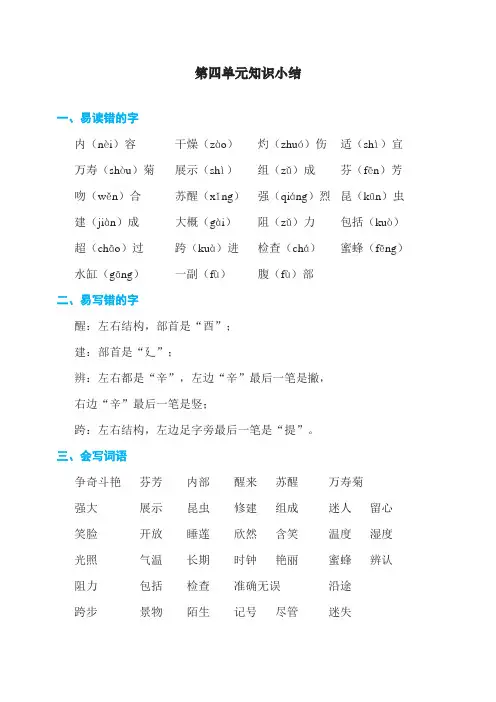 第四单元知识小结

一、易读错的字

内（nèi）容　干燥（zào）　灼（zhuó）伤　适（shì）宜

万寿（shòu）菊　展示（shì）　组（zǔ）成　芬（fēn）芳

吻（wěn）合　苏醒（xǐng）　强（qiáng）烈　昆（kūn）虫

建（jiàn）成　大概（gài）　阻（zǔ）力　包括（kuò）

超（chāo）过　跨（kuà）进　检查（chá）　蜜蜂（fēng）

水缸（gāng）　一副（fù）　腹（fù）部

二、易写错的字

醒：左右结构，部首是“酉”；

建：部首是“廴”；

辨：左右都是“辛”，左边“辛”最后一笔是撇，

右边“辛”最后一笔是竖；

跨：左右结构，左边足字旁最后一笔是“提”。

三、会写词语

争奇斗艳　芬芳　内部　醒来　苏醒　万寿菊

强大　展示　昆虫　修建　组成　迷人　留心

笑脸　开放　睡莲　欣然　含笑　温度　湿度

光照　气温　长期　时钟　艳丽　蜜蜂　辨认

阻力　包括　检查　准确无误　沿途

跨步　景物　陌生　记号　尽管　迷失